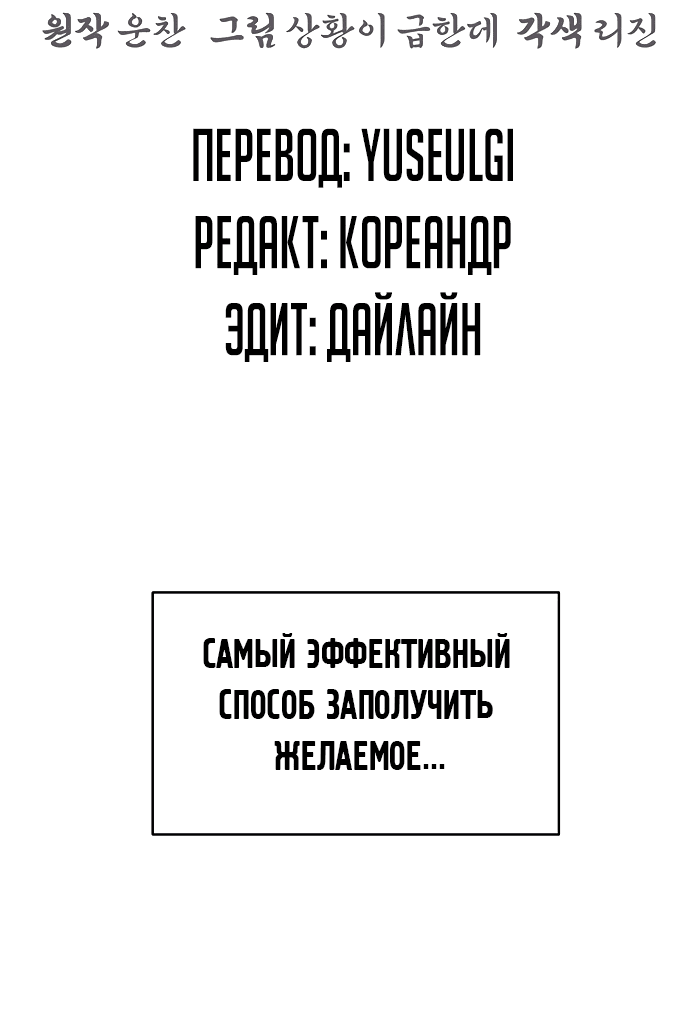 원작 운찬 그림 상황이 급한데 각색 리진

ПЕРЕВОД: YUSEULGI
РЕДАКТ: КОРЕАНДР
ЭДИТ: ДАЙЛАЙН

САМЫЙ ЭФФЕКТИВНЫЙ СПОСОБ ЗАПОЛУЧИТЬ ЖЕЛАЕМОЕ...